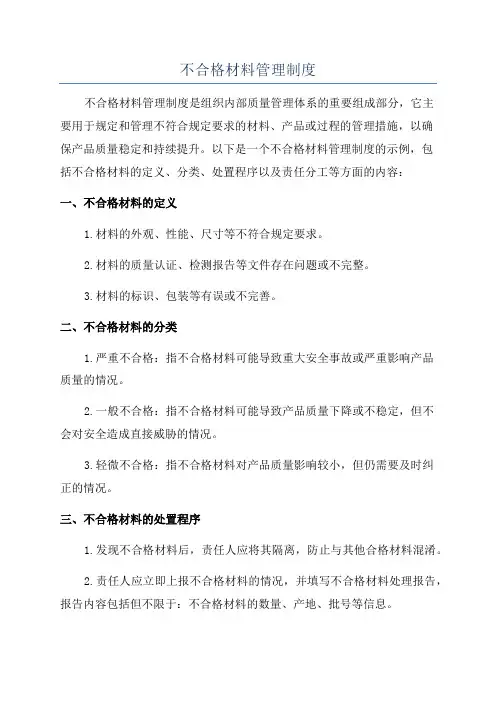 不合格材料管理制度

不合格材料管理制度是组织内部质量管理体系的重要组成部分，它主要用于规定和管理不符合规定要求的材料、产品或过程的管理措施，以确保产品质量稳定和持续提升。以下是一个不合格材料管理制度的示例，包括不合格材料的定义、分类、处置程序以及责任分工等方面的内容：

一、不合格材料的定义

1.材料的外观、性能、尺寸等不符合规定要求。

2.材料的质量认证、检测报告等文件存在问题或不完整。

3.材料的标识、包装等有误或不完善。

二、不合格材料的分类

1.严重不合格：指不合格材料可能导致重大安全事故或严重影响产品质量的情况。

2.一般不合格：指不合格材料可能导致产品质量下降或不稳定，但不会对安全造成直接威胁的情况。

3.轻微不合格：指不合格材料对产品质量影响较小，但仍需要及时纠正的情况。

三、不合格材料的处置程序

1.发现不合格材料后，责任人应将其隔离，防止与其他合格材料混淆。

2.责任人应立即上报不合格材料的情况，并填写不合格材料处理报告，报告内容包括但不限于：不合格材料的数量、产地、批号等信息。